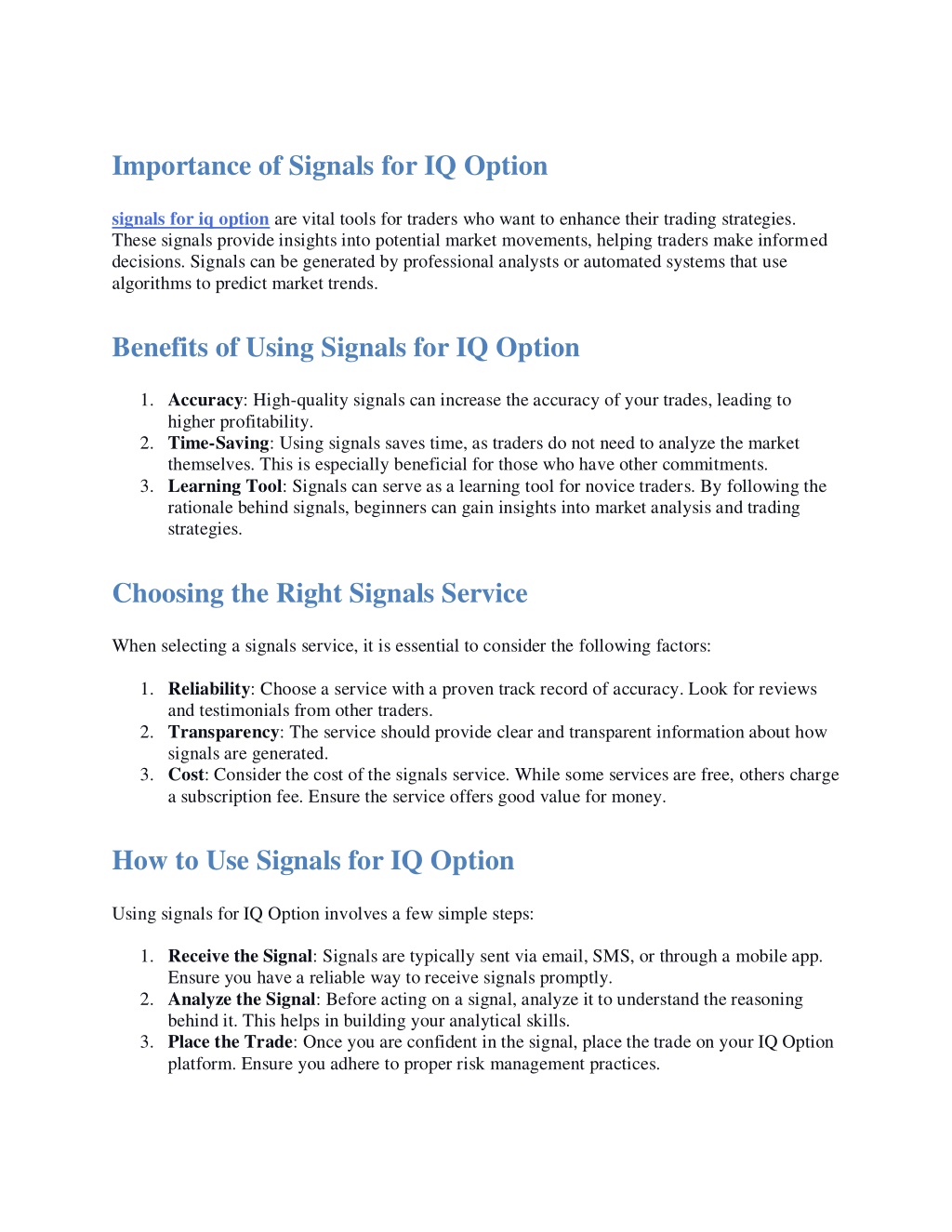 Importance of Signals for IQ Option

signals for iq option are vital tools for traders who want to enhance their trading strategies. These signals provide insights into potential market movements, helping traders make informed decisions. Signals can be generated by professional analysts or automated systems that use algorithms to predict market trends.

Benefits of Using Signals for IQ Option

1. Accuracy: High-quality signals can increase the accuracy of your trades, leading to higher profitability.
2. Time-Saving: Using signals saves time, as traders do not need to analyze the market themselves. This is especially beneficial for those who have other commitments.
3. Learning Tool: Signals can serve as a learning tool for novice traders. By following the rationale behind signals, beginners can gain insights into market analysis and trading strategies.

Choosing the Right Signals Service

When selecting a signals service, it is essential to consider the following factors:

1. Reliability: Choose a service with a proven track record of accuracy. Look for reviews and testimonials from other traders.
2. Transparency: The service should provide clear and transparent information about how signals are generated.
3. Cost: Consider the cost of the signals service. While some services are free, others charge a subscription fee. Ensure the service offers good value for money.

How to Use Signals for IQ Option

Using signals for IQ Option involves a few simple steps:

1. Receive the Signal: Signals are typically sent via email, SMS, or through a mobile app. Ensure you have a reliable way to receive signals promptly.
2. Analyze the Signal: Before acting on a signal, analyze it to understand the reasoning behind it. This helps in building your analytical skills.
3. Place the Trade: Once you are confident in the signal, place the trade on your IQ Option platform. Ensure you adhere to proper risk management practices.